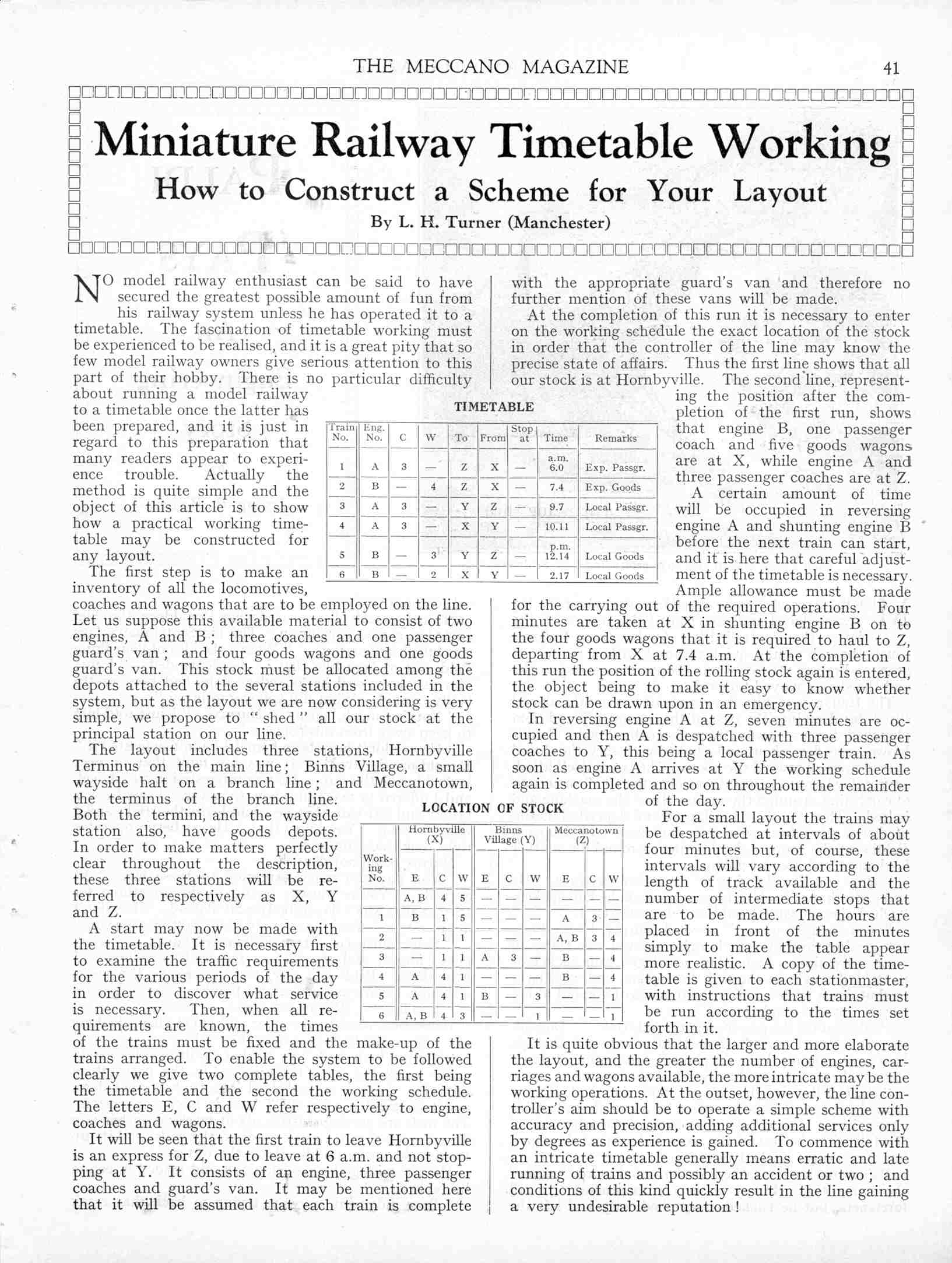 THE MECCANO MAGAZINE 41

Miniature Railway Timetable Working

How to Construct a Scheme for Your Layout

By L. H. Turner (Manchester)

NO model railway enthusiast can be said to have secured the greatest possible amount of fun from his railway system unless he has operated it to a timetable. The fascination of timetable working must be experienced to be realised, and it is a great pity that so few model railway owners give serious attention to this part of their hobby. There is no particular difficulty about running a model railway to a timetable once the latter has been prepared, and it is just in regard to this preparation that many readers appear to experience trouble. Actually the method is quite simple and the object of this article is to show how a practical working timetable may be constructed for any layout.

The first step is to make an inventory of all the locomotives, coaches and wagons that are to be employed on the line. Let us suppose this available material to consist of two engines, A and B; three coaches and one passenger guard's van; and four goods wagons and one goods guard's van. This stock must be allocated among the depots attached to the several stations included in the system, but as the layout we are now considering is very simple, we propose to "shed" all our stock at the principal station on our line.

The layout includes three stations, Hornbyville Terminus on the main line; Binns Village, a small wayside halt on a branch line; and Meccanotown, the terminus of the branch line. Both the termini, and the wayside station also, have goods depots. In order to make matters perfectly clear throughout the description, these three stations will be referred to respectively as X, Y and Z.

A start may now be made with the timetable. It is necessary first to examine the traffic requirements for the various periods of the day in order to discover what service is necessary. Then, when all requirements are known, the times of the trains must be fixed and the make-up of the trains arranged. To enable the system to be followed clearly we give two complete tables, the first being the timetable and the second the working schedule. The letters E, C and W refer respectively to engine, coaches and wagons.

It will be seen that the first train to leave Hornbyville is an express for Z, due to leave at 6 a.m. and not stopping at Y. It consists of an engine, three passenger coaches and guard's van. It may be mentioned here that it will be assumed that each train is complete with the appropriate guard's van and therefore no further mention of these vans will be made.

At the completion of this run it is necessary to enter on the working schedule the exact location of the stock in order that the controller of the line may know the precise state of affairs. Thus the first line shows that all our stock is at Hornbyville. The second line, representing the position after the completion of the first run, shows that engine B, one passenger coach and five goods wagons are at X, while engine A and three passenger coaches are at Z.

A certain amount of time will be occupied in reversing engine A and shunting engine B before the next train can start, and it is here that careful adjustment of the timetable is necessary. Ample allowance must be made for the carrying out of the required operations. Four minutes are taken at X in shunting engine B on to the four goods wagons that it is required to haul to Z, departing from X at 7.4 a.m. At the completion of this run the position of the rolling stock again is entered, the object being to make it easy to know whether stock can be drawn upon in an emergency.

In reversing engine A at Z, seven minutes are occupied and then A is despatched with three passenger coaches to Y, this being a local passenger train. As soon as engine A arrives at Y the working schedule again is completed and so on throughout the remainder of the day.

For a small layout the trains may be despatched at intervals of about four minutes but, of course, these intervals will vary according to the length of track available and the number of intermediate stops that are to be made. The hours are placed in front of the minutes simply to make the table appear more realistic. A copy of the timetable is given to each stationmaster, with instructions that trains must be run according to the times set forth in it.

It is quite obvious that the larger and more elaborate the layout, and the greater the number of engines, carriages and wagons available, the more intricate may be the working operations. At the outset, however, the line controller's aim should be to operate a simple scheme with accuracy and precision, adding additional services only by degrees as experience is gained. To commence with an intricate timetable generally means erratic and late running of trains and possibly an accident or two; and conditions of this kind quickly result in the line gaining a very undesirable reputation!

TIMETABLE

| Train No. | Eng. No. | C | W | To | From | Stop at | Time | Remarks |
|---|---|---|---|---|---|---|---|---|
| 1 | A | 3 | — | Z | X | — | a.m. 6.0 | Exp. Passgr. |
| 2 | B | — | 4 | Z | X | — | 7.4 | Exp. Goods |
| 3 | A | 3 | — | Y | Z | — | 9.7 | Local Passgr. |
| 4 | A | 3 | — | X | Y | — | 10.11 | Local Passgr. |
| 5 | B | — | 3 | Y | Z | — | p.m. 12.14 | Local Goods |
| 6 | B | — | 2 | X | Y | — | 2.17 | Local Goods |

LOCATION OF STOCK

| Working No. | Hornbyville (X) E | C | W | Binns Village (Y) E | C | W | Meccanotown (Z) E | C | W |
|---|---|---|---|---|---|---|---|---|---|
| | A, B | 4 | 5 | — | — | — | — | — | — |
| 1 | B | 1 | 5 | — | — | — | A | 3 | — |
| 2 | — | 1 | 1 | — | — | — | A, B | 3 | 4 |
| 3 | — | 1 | 1 | A | 3 | — | B | — | 4 |
| 4 | A | 4 | 1 | — | — | — | B | — | 4 |
| 5 | A | 4 | 1 | B | — | 3 | — | — | 1 |
| 6 | A, B | 4 | 3 | — | — | 1 | — | — | 1 |